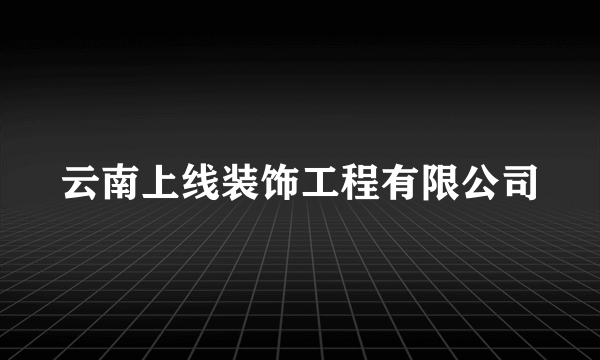 云南上线装饰工程有限公司